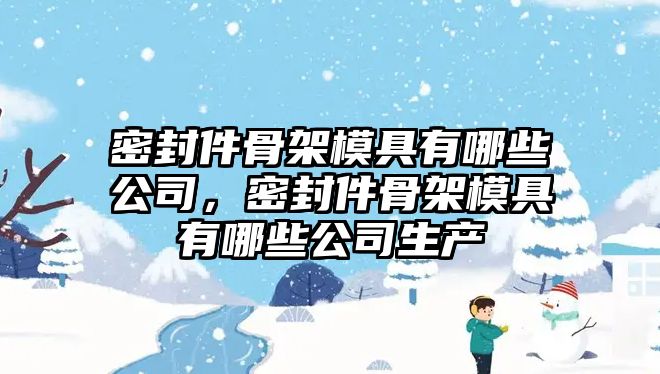 密封件骨架模具有哪些公司，密封件骨架模具有哪些公司生产